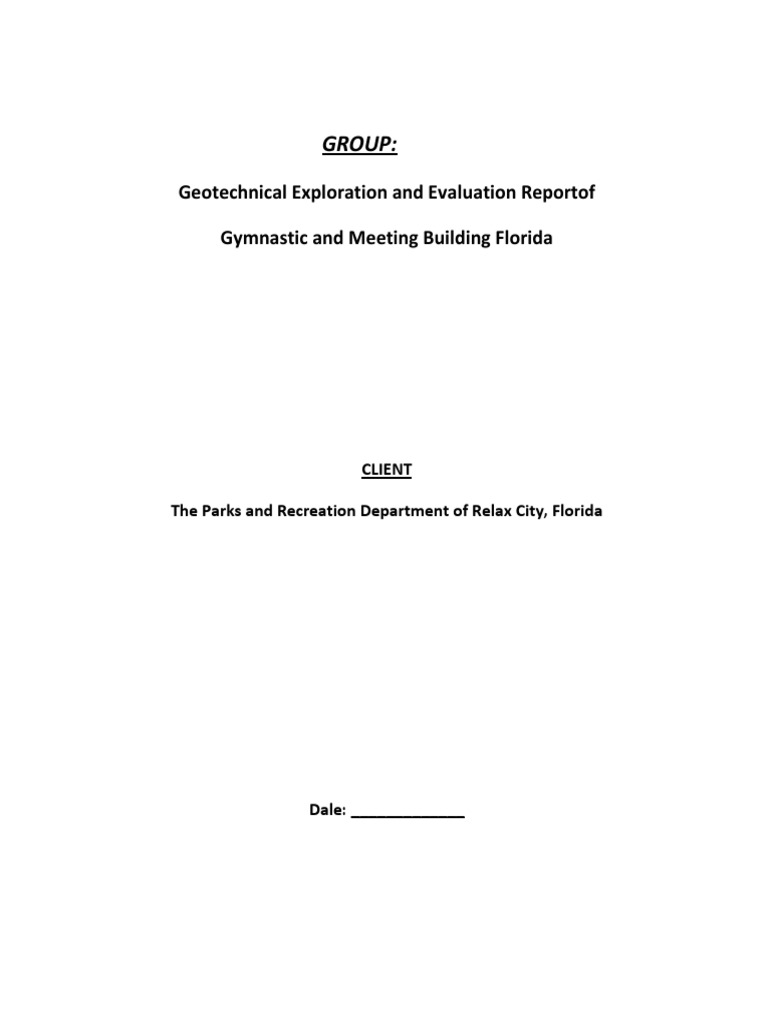 GROUP:

Geotechnical Exploration and Evaluation Reportof

Gymnastic and Meeting Building Florida

CLIENT

The Parks and Recreation Department of Relax City, Florida

Dale: ______________